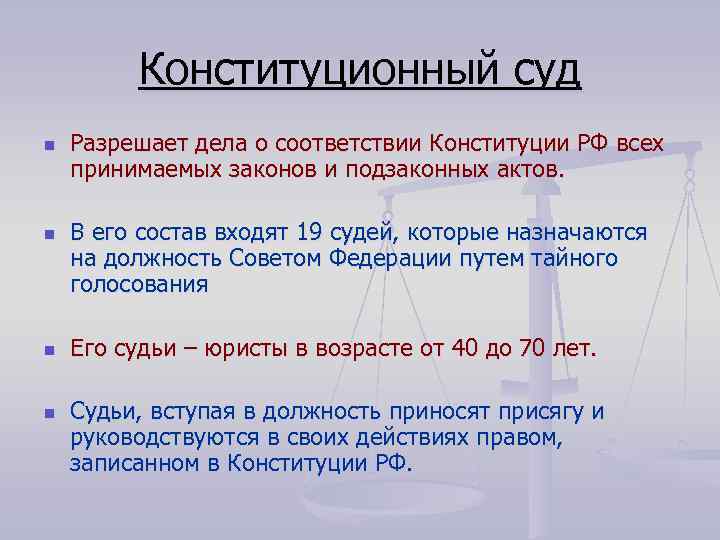 Конституционный суд

Разрешает дела о соответствии Конституции РФ всех принимаемых законов и подзаконных актов.

В его состав входят 19 судей, которые назначаются на должность Советом Федерации путем тайного голосования

Его судьи – юристы в возрасте от 40 до 70 лет.

Судьи, вступая в должность приносят присягу и руководствуются в своих действиях правом, записанном в Конституции РФ.